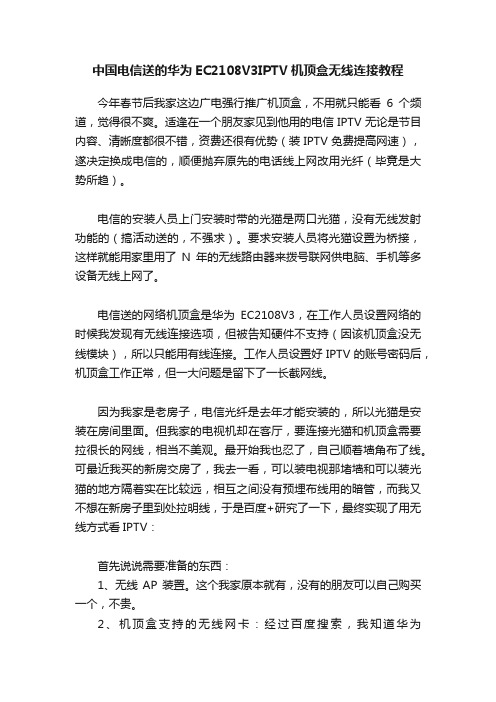 中国电信送的华为 EC2108V3IPTV 机顶盒无线连接教程

今年春节后我家这边广电强行推广机顶盒，不用就只能看 6 个频道，觉得很不爽。适逢在一个朋友家见到他用的电信 IPTV 无论是节目内容、清晰度都很不错，资费还很有优势（装 IPTV 免费提高网速），遂决定换成电信的，顺便抛弃原先的电话线上网改用光纤（毕竟是大势所趋）。

电信的安装人员上门安装时带的光猫是两口光猫，没有无线发射功能的（搞活动送的，不强求）。要求安装人员将光猫设置为桥接，这样就能用家里用了 N 年的无线路由器来拨号联网供电脑、手机等多设备无线上网了。

电信送的网络机顶盒是华为 EC2108V3，在工作人员设置网络的时候我发现有无线连接选项，但被告知硬件不支持（因该机顶盒没无线模块），所以只能用有线连接。工作人员设置好 IPTV 的账号密码后，机顶盒工作正常，但一大问题是留下了一长截网线。

因为我家是老房子，电信光纤是去年才能安装的，所以光猫是安装在房间里面。但我家的电视机却在客厅，要连接光猫和机顶盒需要拉很长的网线，相当不美观。最开始我也忍了，自己顺着墙角布了线。可最近我买的新房交房了，我去一看，可以装电视那堵墙和可以装光猫的地方隔着实在比较远，相互之间没有预埋布线用的暗管，而我又不想在新房子里到处拉明线，于是百度+研究了一下，最终实现了用无线方式看 IPTV：

首先说说需要准备的东西：

1、无线 AP 装置。这个我家原本就有，没有的朋友可以自己购买一个，不贵。

2、机顶盒支持的无线网卡：经过百度搜索，我知道华为